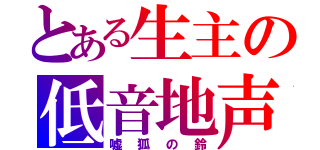 とある生主の
低音地声
嘘狐の鈴